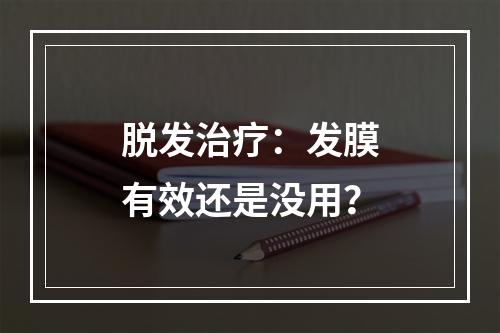 脱发治疗：发膜有效还是没用？